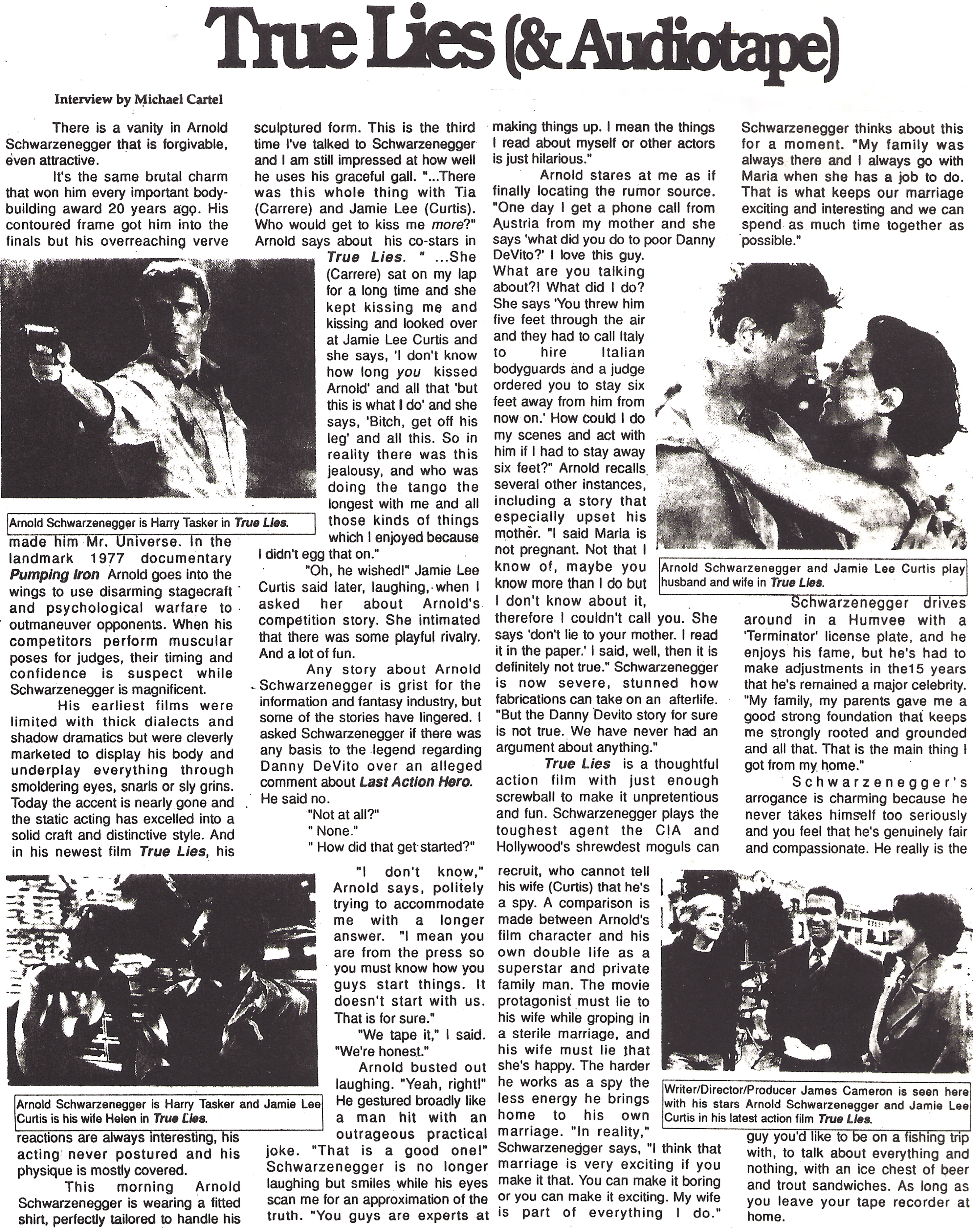 True Lies (& Audiotape)

Interview by Michael Cartel

There is a vanity in Arnold Schwarzenegger that is forgivable, even attractive.

It's the same brutal charm that won him every important bodybuilding award 20 years ago. His contoured frame got him into the finals but his overreaching verve

Arnold Schwarzenegger is Harry Tasker in True Lies.

made him Mr. Universe. In the landmark 1977 documentary Pumping Iron Arnold goes into the wings to use disarming stagecraft and psychological warfare to outmaneuver opponents. When his competitors perform muscular poses for judges, their timing and confidence is suspect while Schwarzenegger is magnificent.

His earliest films were limited with thick dialects and shadow dramatics but were cleverly marketed to display his body and underplay everything through smoldering eyes, snarls or sly grins. Today the accent is nearly gone and the static acting has excelled into a solid craft and distinctive style. And in his newest film True Lies, his

Arnold Schwarzenegger is Harry Tasker and Jamie Lee Curtis is his wife Helen in True Lies.

reactions are always interesting, his acting never postured and his physique is mostly covered.

This morning Arnold Schwarzenegger is wearing a fitted shirt, perfectly tailored to handle his sculptured form. This is the third time I've talked to Schwarzenegger and I am still impressed at how well he uses his graceful gall. "...There was this whole thing with Tia (Carrere) and Jamie Lee (Curtis). Who would get to kiss me more?" Arnold says about his co-stars in True Lies. " ...She (Carrere) sat on my lap for a long time and she kept kissing me and kissing and looked over at Jamie Lee Curtis and she says, 'I don't know how long you kissed Arnold' and all that 'but this is what I do' and she says, 'Bitch, get off his leg' and all this. So in reality there was this jealousy, and who was doing the tango the longest with me and all those kinds of things which I enjoyed because I didn't egg that on."

"Oh, he wished!" Jamie Lee Curtis said later, laughing, when I asked her about Arnold's competition story. She intimated that there was some playful rivalry. And a lot of fun.

Any story about Arnold Schwarzenegger is grist for the information and fantasy industry, but some of the stories have lingered. I asked Schwarzenegger if there was any basis to the legend regarding Danny DeVito over an alleged comment about Last Action Hero. He said no.

"Not at all?"

" None."

" How did that get started?"

"I don't know," Arnold says, politely trying to accommodate me with a longer answer. "I mean you are from the press so you must know how you guys start things. It doesn't start with us. That is for sure."

"We tape it," I said. "We're honest."

Arnold busted out laughing. "Yeah, right!" He gestured broadly like a man hit with an outrageous practical joke. "That is a good one!" Schwarzenegger is no longer laughing but smiles while his eyes scan me for an approximation of the truth. "You guys are experts at making things up. I mean the things I read about myself or other actors is just hilarious."

Arnold stares at me as if finally locating the rumor source. "One day I get a phone call from Austria from my mother and she says 'what did you do to poor Danny DeVito?' I love this guy. What are you talking about?! What did I do? She says 'You threw him five feet through the air and they had to call Italy to hire Italian bodyguards and a judge ordered you to stay six feet away from him from now on.' How could I do my scenes and act with him if I had to stay away six feet?" Arnold recalls several other instances, including a story that especially upset his mother. "I said Maria is not pregnant. Not that I know of, maybe you know more than I do but I don't know about it, therefore I couldn't call you. She says 'don't lie to your mother. I read it in the paper.' I said, well, then it is definitely not true." Schwarzenegger is now severe, stunned how fabrications can take on an afterlife. "But the Danny Devito story for sure is not true. We have never had an argument about anything."

True Lies is a thoughtful action film with just enough screwball to make it unpretentious and fun. Schwarzenegger plays the toughest agent the CIA and Hollywood's shrewdest moguls can recruit, who cannot tell his wife (Curtis) that he's a spy. A comparison is made between Arnold's film character and his own double life as a superstar and private family man. The movie protagonist must lie to his wife while groping in a sterile marriage, and his wife must lie that she's happy. The harder he works as a spy the less energy he brings home to his own marriage. "In reality," Schwarzenegger says, "I think that marriage is very exciting if you make it that. You can make it boring or you can make it exciting. My wife is part of everything I do."

Schwarzenegger thinks about this for a moment. "My family was always there and I always go with Maria when she has a job to do. That is what keeps our marriage exciting and interesting and we can spend as much time together as possible."

Arnold Schwarzenegger and Jamie Lee Curtis play husband and wife in True Lies.

Schwarzenegger drives around in a Humvee with a 'Terminator' license plate, and he enjoys his fame, but he's had to make adjustments in the15 years that he's remained a major celebrity. "My family, my parents gave me a good strong foundation that keeps me strongly rooted and grounded and all that. That is the main thing I got from my home."

Schwarzenegger's arrogance is charming because he never takes himself too seriously and you feel that he's genuinely fair and compassionate. He really is the

Writer/Director/Producer James Cameron is seen here with his stars Arnold Schwarzenegger and Jamie Lee Curtis in his latest action film True Lies.

guy you'd like to be on a fishing trip with, to talk about everything and nothing, with an ice chest of beer and trout sandwiches. As long as you leave your tape recorder at home.